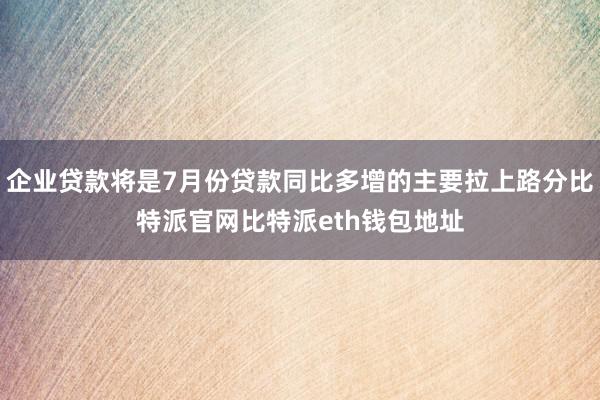 企业贷款将是7月份贷款同比多增的主要拉上路分比特派官网比特派eth钱包地址